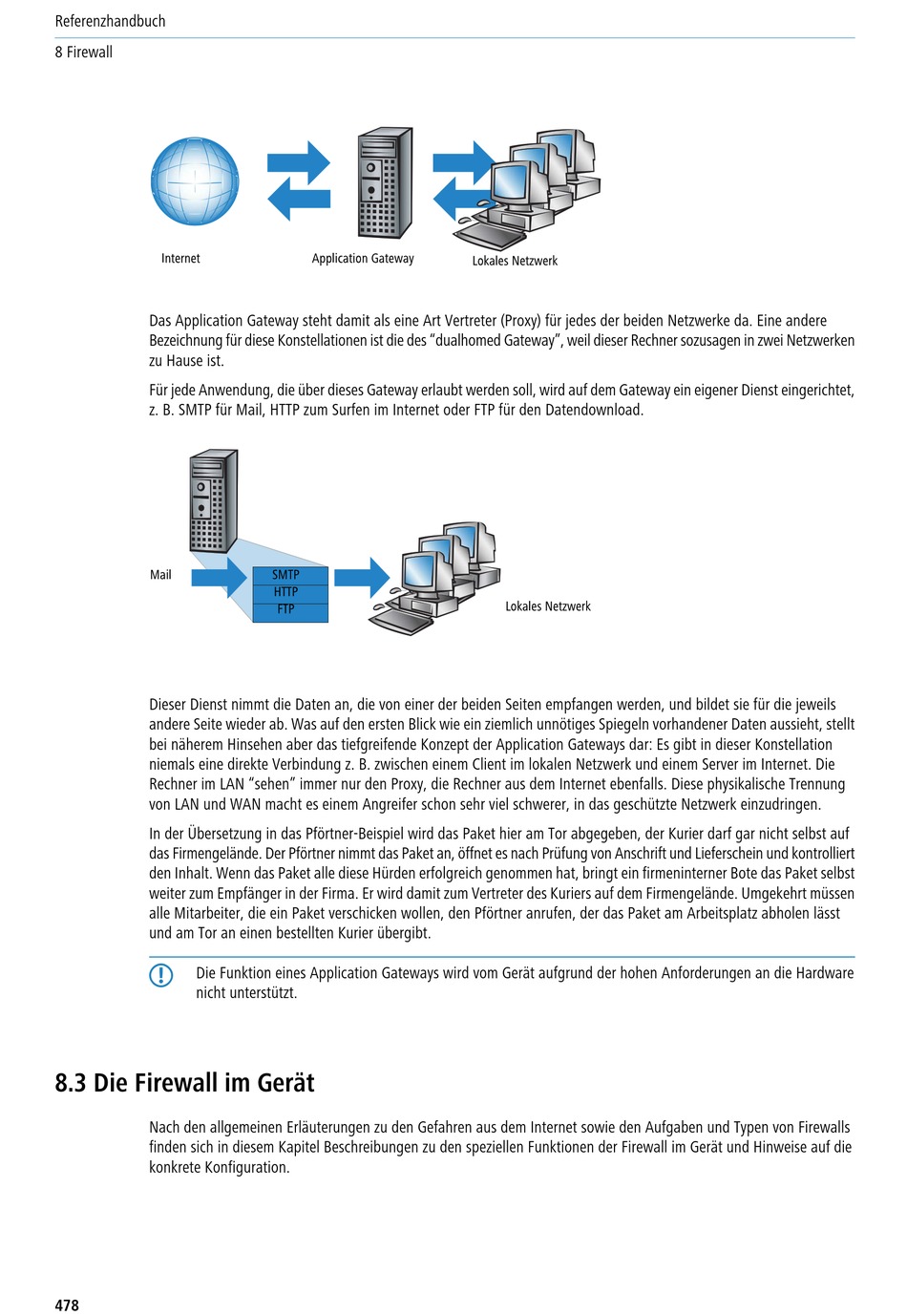 Referenzhandbuch

8 Firewall

Internet

Application Gateway

Lokales Netzwerk

Das Application Gateway steht damit als eine Art Vertreter (Proxy) für jedes der beiden Netzwerke da. Eine andere Bezeichnung für diese Konstellationen ist die des "dualhomed Gateway", weil dieser Rechner sozusagen in zwei Netzwerken zu Hause ist.

Für jede Anwendung, die über dieses Gateway erlaubt werden soll, wird auf dem Gateway ein eigener Dienst eingerichtet, z. B. SMTP für Mail, HTTP zum Surfen im Internet oder FTP für den Datendownload.

Mail

SMTP
HTTP
FTP

Lokales Netzwerk

Dieser Dienst nimmt die Daten an, die von einer der beiden Seiten empfangen werden, und bildet sie für die jeweils andere Seite wieder ab. Was auf den ersten Blick wie ein ziemlich unnötiges Spiegeln vorhandener Daten aussieht, stellt bei näherem Hinsehen aber das tiefgreifende Konzept der Application Gateways dar: Es gibt in dieser Konstellation niemals eine direkte Verbindung z. B. zwischen einem Client im lokalen Netzwerk und einem Server im Internet. Die Rechner im LAN "sehen" immer nur den Proxy, die Rechner aus dem Internet ebenfalls. Diese physikalische Trennung von LAN und WAN macht es einem Angreifer schon sehr viel schwerer, in das geschützte Netzwerk einzudringen.

In der Übersetzung in das Pförtner-Beispiel wird das Paket hier am Tor abgegeben, der Kurier darf gar nicht selbst auf das Firmengelände. Der Pförtner nimmt das Paket an, öffnet es nach Prüfung von Anschrift und Lieferschein und kontrolliert den Inhalt. Wenn das Paket alle diese Hürden erfolgreich genommen hat, bringt ein firmeninterner Bote das Paket selbst weiter zum Empfänger in der Firma. Er wird damit zum Vertreter des Kuriers auf dem Firmengelände. Umgekehrt müssen alle Mitarbeiter, die ein Paket verschicken wollen, den Pförtner anrufen, der das Paket am Arbeitsplatz abholen lässt und am Tor an einen bestellten Kurier übergibt.

Die Funktion eines Application Gateways wird vom Gerät aufgrund der hohen Anforderungen an die Hardware nicht unterstützt.

8.3 Die Firewall im Gerät

Nach den allgemeinen Erläuterungen zu den Gefahren aus dem Internet sowie den Aufgaben und Typen von Firewalls finden sich in diesem Kapitel Beschreibungen zu den speziellen Funktionen der Firewall im Gerät und Hinweise auf die konkrete Konfiguration.

478